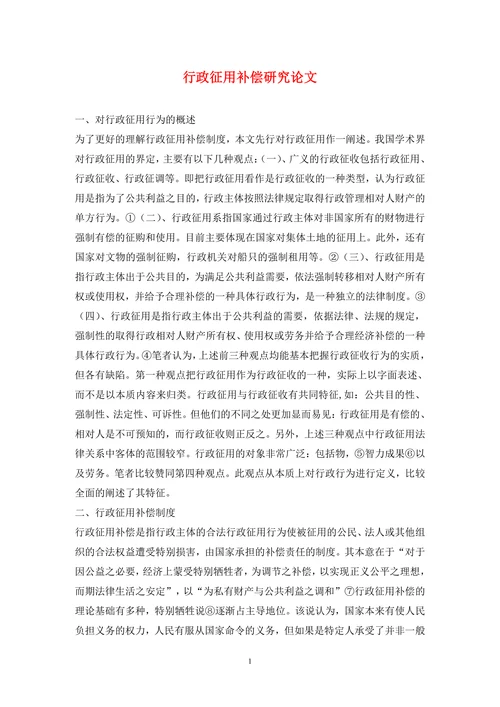 行政征用补偿研究论文

一、对行政征用行为的概述

为了更好的理解行政征用补偿制度，本文先行对行政征用作一阐述。我国学术界对行政征用的界定，主要有以下几种观点：(一)、广义的行政征收包括行政征用、行政征收、行政征调等。即把行政征用看作是行政征收的一种类型，认为行政征用是指为了公共利益之目的，行政主体按照法律规定取得行政管理相对人财产的单方行为。①（二）、行政征用系指国家通过行政主体对非国家所有的财物进行强制有偿的征购和使用。目前主要体现在国家对集体土地的征用上。此外，还有国家对文物的强制征购，行政机关对船只的强制租用等。②（三）、行政征用是指行政主体出于公共目的，为满足公共利益需要，依法强制转移相对人财产所有权或使用权，并给予合理补偿的一种具体行政行为，是一种独立的法律制度。③（四）、行政征用是指行政主体出于公共利益的需要，依据法律、法规的规定，强制性的取得行政相对人财产所有权、使用权或劳务并给予合理经济补偿的一种具体行政行为。④笔者认为，上述前三种观点均能基本把握行政征收行为的实质，但各有缺陷。第一种观点把行政征用作为行政征收的一种，实际上以字面表述、而不是以本质内容来归类。行政征用与行政征收有共同特征，如：公共目的性、强制性、法定性、可诉性。但他们的不同之处更加显而易见：行政征用是有偿的、相对人是不可预知的，而行政征收则正反之。另外，上述三种观点中行政征用法律关系中客体的范围较窄。行政征用的对象非常广泛：包括物，⑤智力成果⑥以及劳务。笔者比较赞同第四种观点。此观点从本质上对行政行为进行定义，比较全面的阐述了其特征。

二、行政征用补偿制度

行政征用补偿是指行政主体的合法行政征用行为使被征用的公民、法人或其他组织的合法权益遭受特别损害，由国家承担的补偿责任的制度。其本意在于“对于因公益之必要，经济上蒙受特别牺牲者，为调节之补偿，以实现正义公平之理想，而期法律生活之安定”，以“为私有财产与公共利益之调和”⑦行政征用补偿的理论基础有多种，特别牺牲说⑧逐渐占主导地位。该说认为，国家本来有使人民负担义务的权力，人民有服从国家命令的义务，但如果是特定人承受了并非一般

1